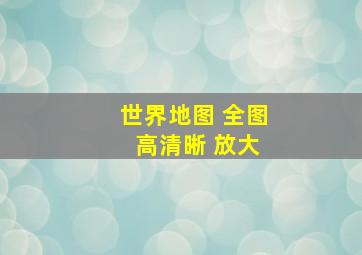 世界地图 全图
高清晰 放大